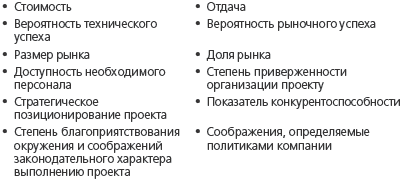 • Стоимость
• Вероятность технического успеха
• Размер рынка
• Доступность необходимого персонала
• Стратегическое позиционирование проекта
• Степень благоприятствования окружения и соображений законодательного характера выполнению проекта

• Отдача
• Вероятность рыночного успеха
• Доля рынка
• Степень приверженности организации проекту
• Показатель конкурентоспособности
• Соображения, определяемые политиками компании